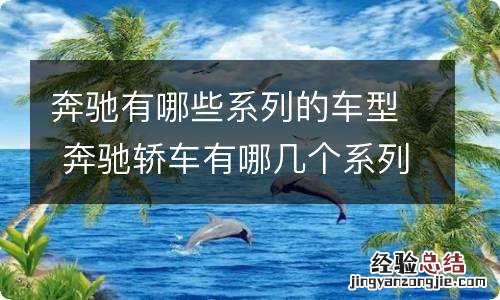 奔驰有哪些系列的车型 奔驰轿车有哪几个系列

经验总结
jingyanzongjie.com